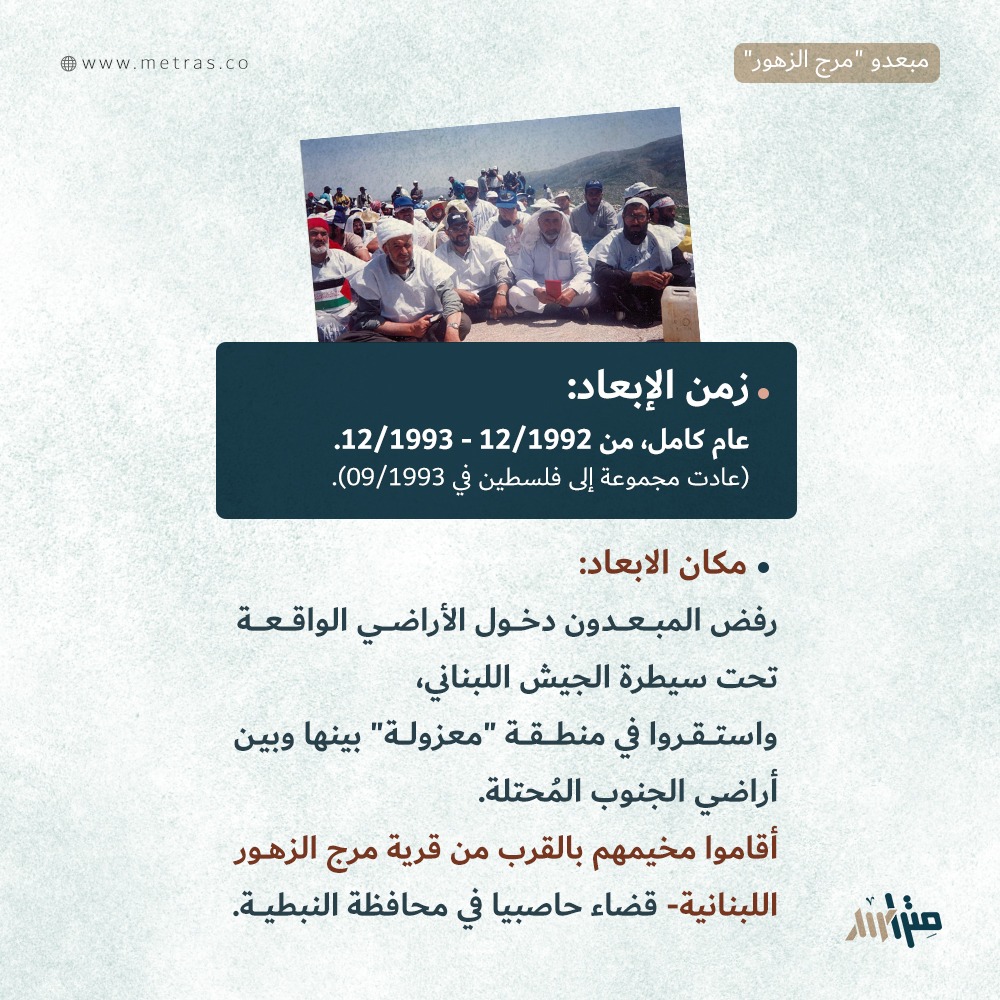 مبعدو "مرج الزهور"

www.metras.co

• زمن الإبعاد:

عام كامل، من 12/1992 - 12/1993.

(عادت مجموعة إلى فلسطين في 09/1993).

• مكان الابعاد:

رفض المبعدون دخول الأراضي الواقعة تحت سيطرة الجيش اللبناني، واستقروا في منطقة "معزولة" بينها وبين أراضي الجنوب المُحتلة. أقاموا مخيمهم بالقرب من قرية مرج الزهور اللبنانية- قضاء حاصبيا في محافظة النبطية.

متراس